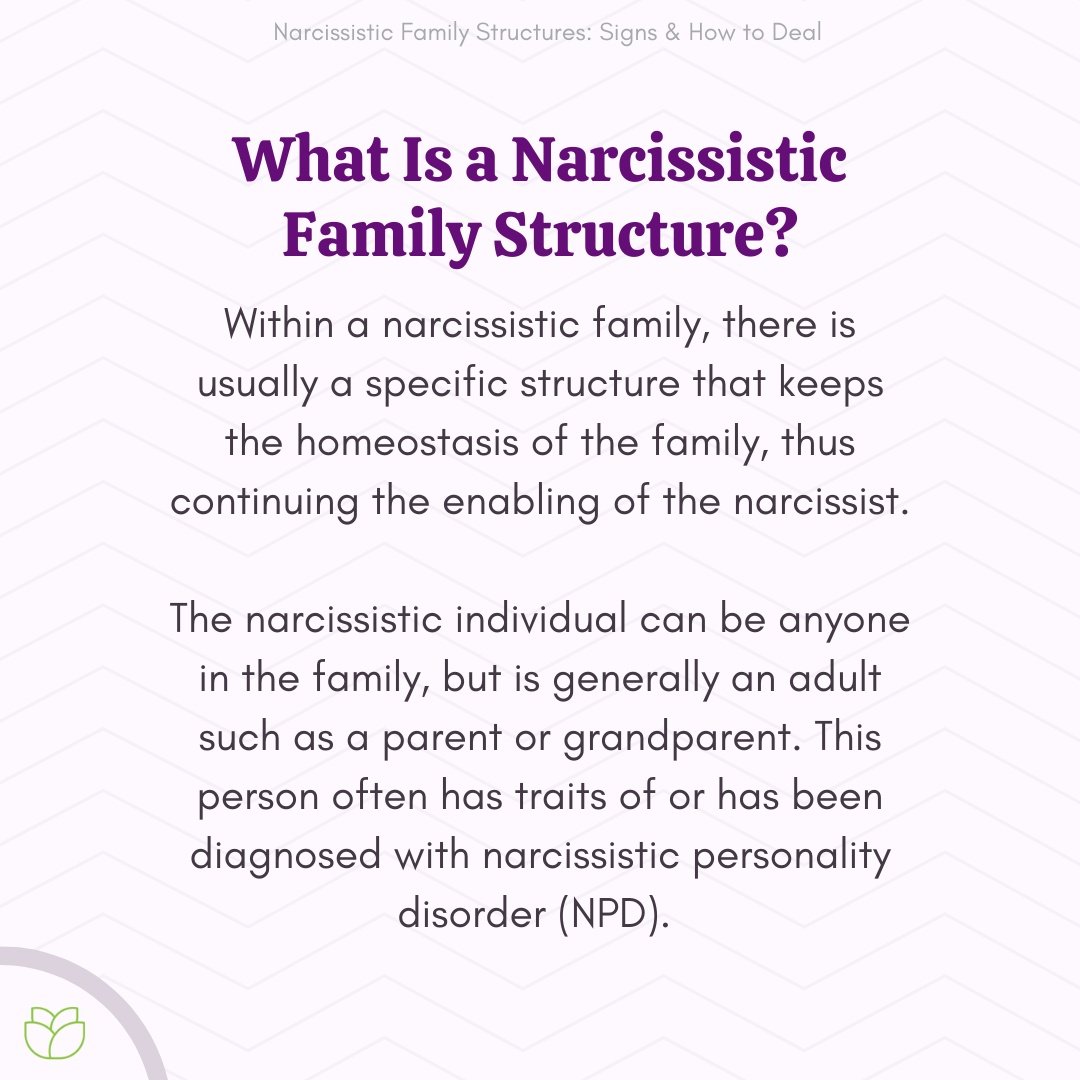 Narcissistic Family Structures: Signs & How to Deal

What Is a Narcissistic Family Structure?

Within a narcissistic family, there is usually a specific structure that keeps the homeostasis of the family, thus continuing the enabling of the narcissist.

The narcissistic individual can be anyone in the family, but is generally an adult such as a parent or grandparent. This person often has traits of or has been diagnosed with narcissistic personality disorder (NPD).